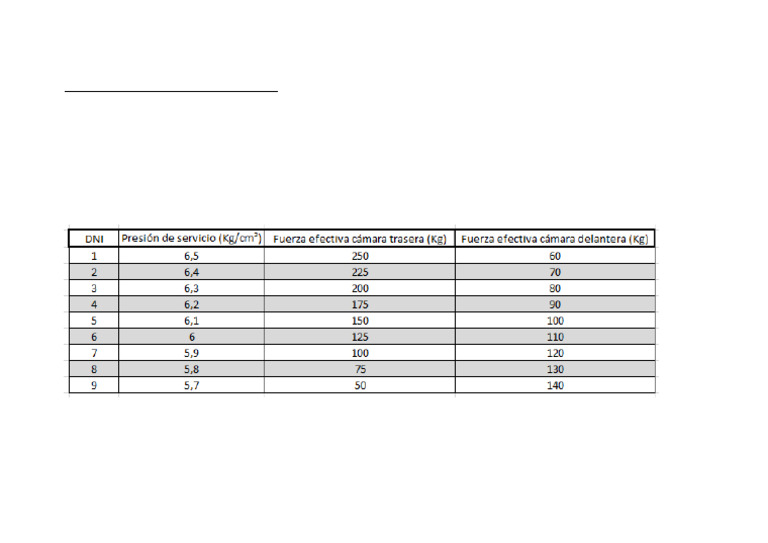 | DNI | Presión de servicio (Kg/cm$^2$) | Fuerza efectiva cámara trasera (Kg) | Fuerza efectiva cámara delantera (Kg) |
|---|---|---|---|
| 1 | 6,5 | 250 | 60 |
| 2 | 6,4 | 225 | 70 |
| 3 | 6,3 | 200 | 80 |
| 4 | 6,2 | 175 | 90 |
| 5 | 6,1 | 150 | 100 |
| 6 | 6 | 125 | 110 |
| 7 | 5,9 | 100 | 120 |
| 8 | 5,8 | 75 | 130 |
| 9 | 5,7 | 50 | 140 |